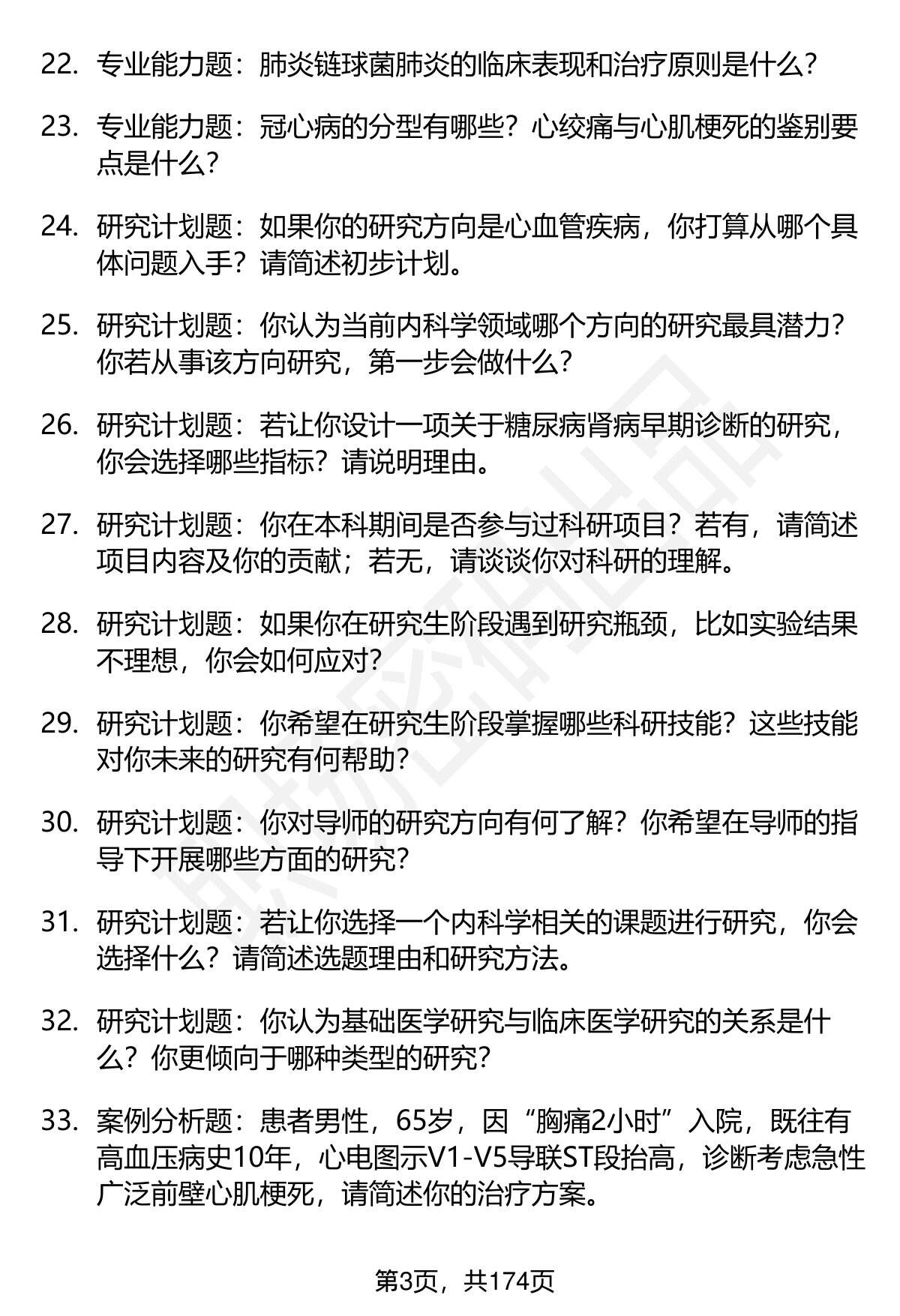 22. 专业能力题：肺炎链球菌肺炎的临床表现和治疗原则是什么？

23. 专业能力题：冠心病的分型有哪些？心绞痛与心肌梗死的鉴别要点是什么？

24. 研究计划题：如果你的研究方向是心血管疾病，你打算从哪个具体问题入手？请简述初步计划。

25. 研究计划题：你认为当前内科学领域哪个方向的研究最具潜力？你若从事该方向研究，第一步会做什么？

26. 研究计划题：若让你设计一项关于糖尿病肾病早期诊断的研究，你会选择哪些指标？请说明理由。

27. 研究计划题：你在本科期间是否参与过科研项目？若有，请简述项目内容及你的贡献；若无，请谈谈你对科研的理解。

28. 研究计划题：如果你在研究生阶段遇到研究瓶颈，比如实验结果不理想，你会如何应对？

29. 研究计划题：你希望在研究生阶段掌握哪些科研技能？这些技能对你未来的研究有何帮助？

30. 研究计划题：你对导师的研究方向有何了解？你希望在导师的指导下开展哪些方面的研究？

31. 研究计划题：若让你选择一个内科学相关的课题进行研究，你会选择什么？请简述选题理由和研究方法。

32. 研究计划题：你认为基础医学研究与临床医学研究的关系是什么？你更倾向于哪种类型的研究？

33. 案例分析题：患者男性，65岁，因“胸痛2小时”入院，既往有高血压病史10年，心电图示V1-V5导联ST段抬高，诊断考虑急性广泛前壁心肌梗死，请简述你的治疗方案。

第3页，共174页